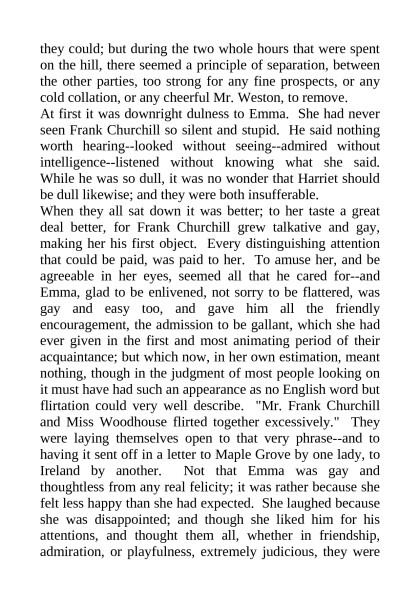 they could; but during the two whole hours that were spent on the hill, there seemed a principle of separation, between the other parties, too strong for any fine prospects, or any cold collation, or any cheerful Mr. Weston, to remove.

At first it was downright dulness to Emma. She had never seen Frank Churchill so silent and stupid. He said nothing worth hearing--looked without seeing--admired without intelligence--listened without knowing what she said. While he was so dull, it was no wonder that Harriet should be dull likewise; and they were both insufferable.

When they all sat down it was better; to her taste a great deal better, for Frank Churchill grew talkative and gay, making her his first object. Every distinguishing attention that could be paid, was paid to her. To amuse her, and be agreeable in her eyes, seemed all that he cared for--and Emma, glad to be enlivened, not sorry to be flattered, was gay and easy too, and gave him all the friendly encouragement, the admission to be gallant, which she had ever given in the first and most animating period of their acquaintance; but which now, in her own estimation, meant nothing, though in the judgment of most people looking on it must have had such an appearance as no English word but flirtation could very well describe. "Mr. Frank Churchill and Miss Woodhouse flirted together excessively." They were laying themselves open to that very phrase--and to having it sent off in a letter to Maple Grove by one lady, to Ireland by another. Not that Emma was gay and thoughtless from any real felicity; it was rather because she felt less happy than she had expected. She laughed because she was disappointed; and though she liked him for his attentions, and thought them all, whether in friendship, admiration, or playfulness, extremely judicious, they were